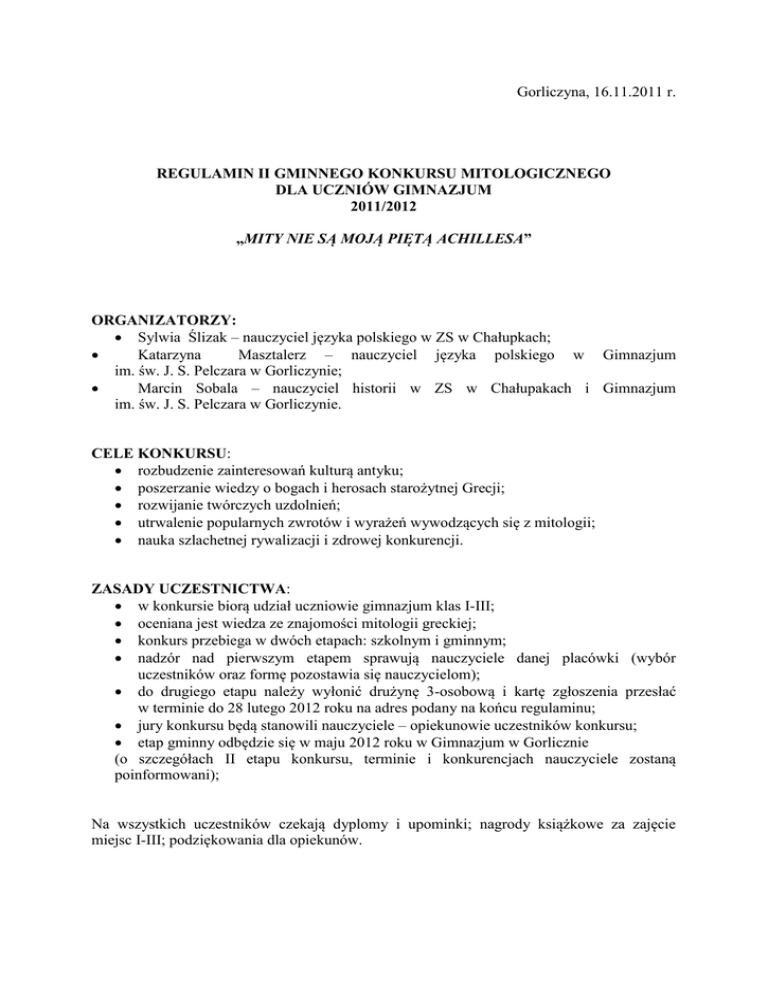 Gorliczyna, 16.11.2011 r.

REGULAMIN II GMINNEGO KONKURSU MITOLOGICZNEGO DLA UCZNIÓW GIMNAZJUM 2011/2012

„MITY NIE SĄ MOJĄ PIĘTĄ ACHILLESA”

ORGANIZATORZY:
• Sylwia Ślizak – nauczyciel języka polskiego w ZS w Chałupkach;
• Katarzyna Masztalerz – nauczyciel języka polskiego w Gimnazjum im. św. J. S. Pelczara w Gorliczynie;
• Marcin Sobala – nauczyciel historii w ZS w Chałupakach i Gimnazjum im. św. J. S. Pelczara w Gorliczynie.

CELE KONKURSU:
• rozbudzenie zainteresowań kulturą antyku;
• poszerzanie wiedzy o bogach i herosach starożytnej Grecji;
• rozwijanie twórczych uzdolnień;
• utrwalenie popularnych zwrotów i wyrażeń wywodzących się z mitologii;
• nauka szlachetnej rywalizacji i zdrowej konkurencji.

ZASADY UCZESTNICTWA:
• w konkursie biorą udział uczniowie gimnazjum klas I-III;
• oceniana jest wiedza ze znajomości mitologii greckiej;
• konkurs przebiega w dwóch etapach: szkolnym i gminnym;
• nadzór nad pierwszym etapem sprawują nauczyciele danej placówki (wybór uczestników oraz formę pozostawia się nauczycielom);
• do drugiego etapu należy wyłonić drużynę 3-osobową i kartę zgłoszenia przesłać w terminie do 28 lutego 2012 roku na adres podany na końcu regulaminu;
• jury konkursu będą stanowili nauczyciele – opiekunowie uczestników konkursu;
• etap gminny odbędzie się w maju 2012 roku w Gimnazjum w Gorlicznie
(o szczegółach II etapu konkursu, terminie i konkurencjach nauczyciele zostaną poinformowani);

Na wszystkich uczestników czekają dyplomy i upominki; nagrody książkowe za zajęcie miejsc I-III; podziękowania dla opiekunów.